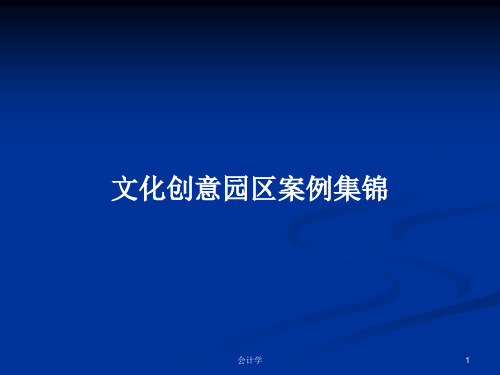 文化创意园区案例集锦

会计学

1